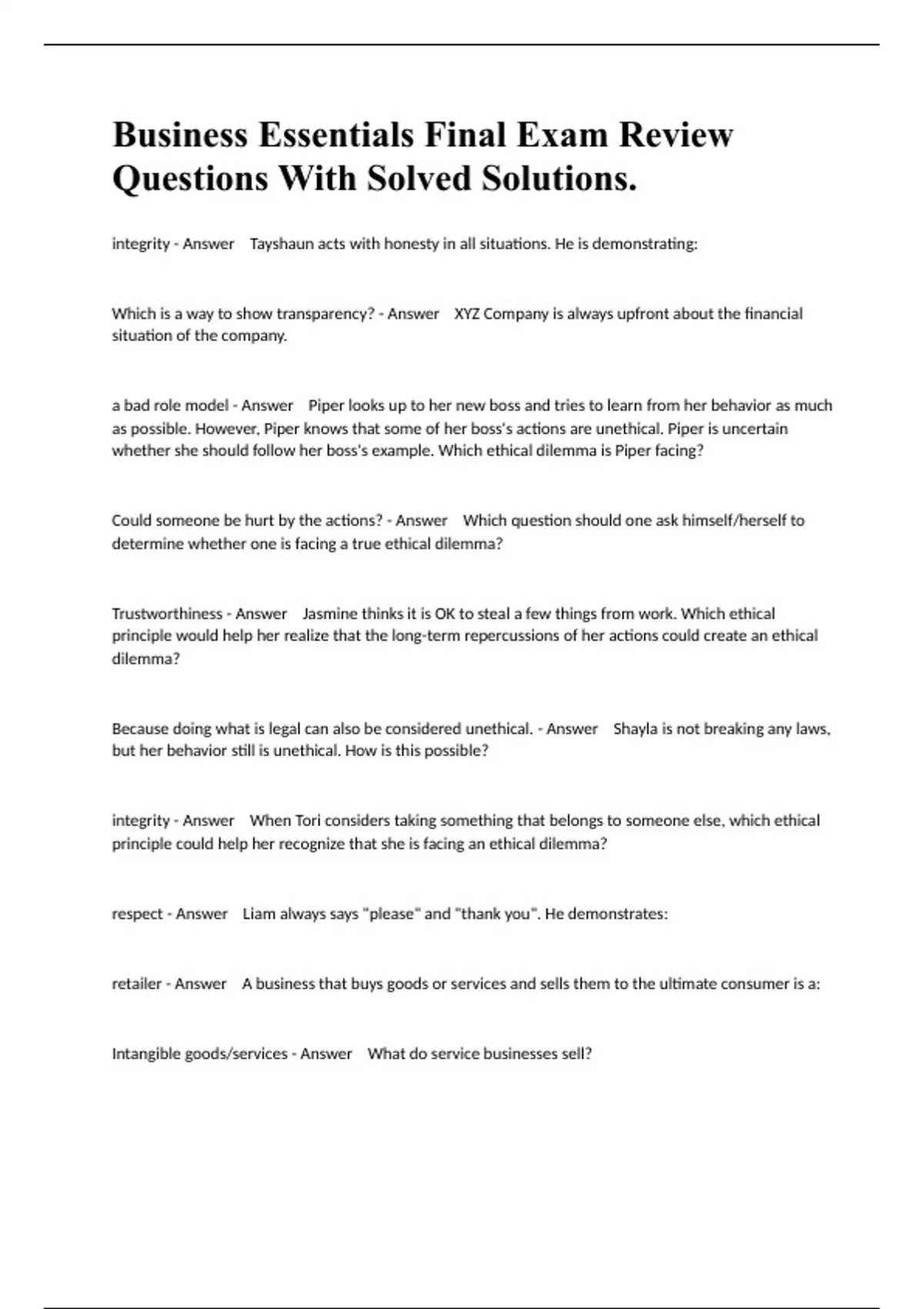 Business Essentials Final Exam Review Questions With Solved Solutions.

integrity - Answer Tayshaun acts with honesty in all situations. He is demonstrating:

Which is a way to show transparency? - Answer XYZ Company is always upfront about the financial situation of the company.

a bad role model - Answer Piper looks up to her new boss and tries to learn from her behavior as much as possible. However, Piper knows that some of her boss's actions are unethical. Piper is uncertain whether she should follow her boss's example. Which ethical dilemma is Piper facing?

Could someone be hurt by the actions? - Answer Which question should one ask himself/herself to determine whether one is facing a true ethical dilemma?

Trustworthiness - Answer Jasmine thinks it is OK to steal a few things from work. Which ethical principle would help her realize that the long-term repercussions of her actions could create an ethical dilemma?

Because doing what is legal can also be considered unethical. - Answer Shayla is not breaking any laws, but her behavior still is unethical. How is this possible?

integrity - Answer When Tori considers taking something that belongs to someone else, which ethical principle could help her recognize that she is facing an ethical dilemma?

respect - Answer Liam always says "please" and "thank you". He demonstrates:

retailer - Answer A business that buys goods or services and sells them to the ultimate consumer is a:

Intangible goods/services - Answer What do service businesses sell?